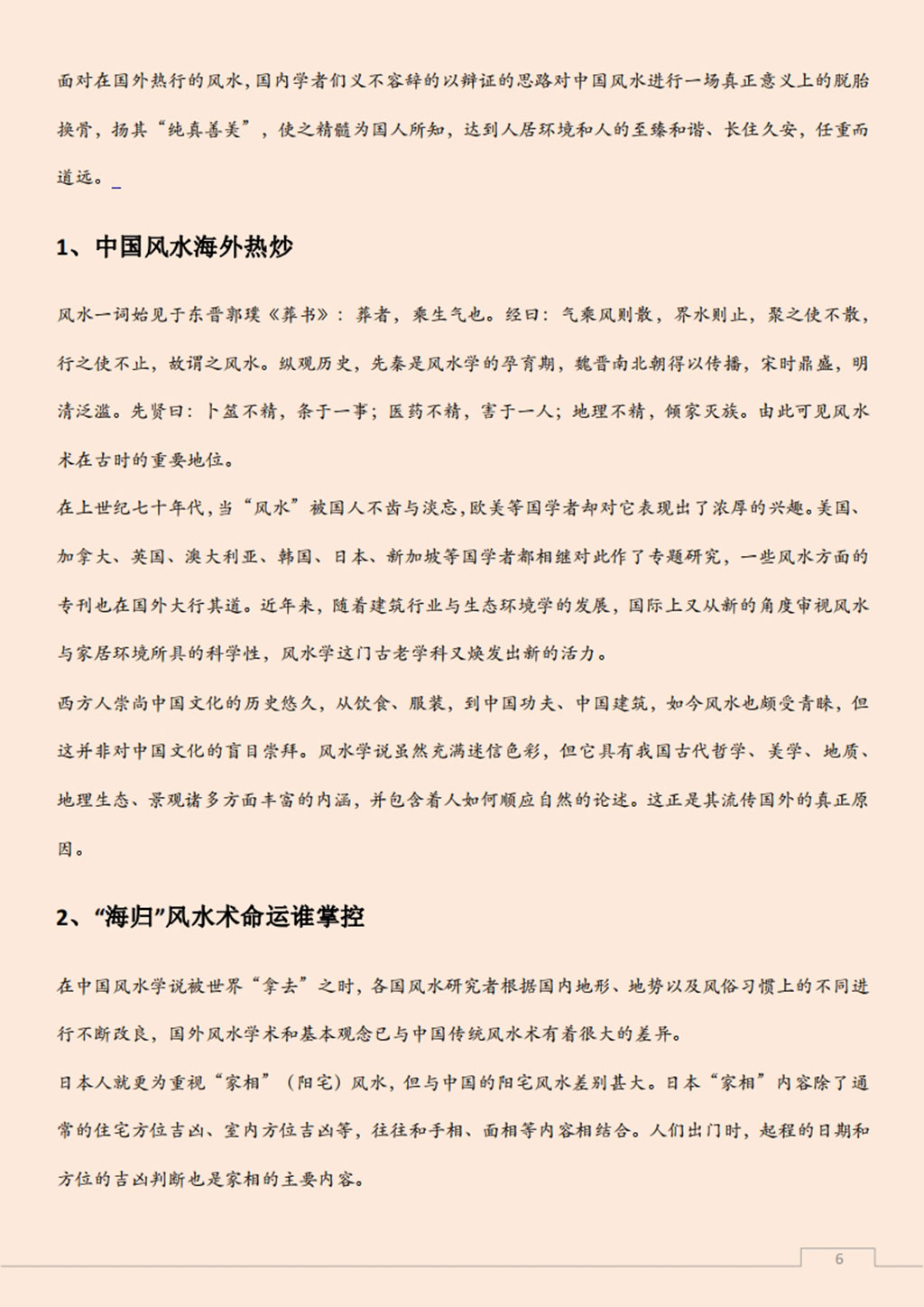 面对在国外热行的风水,国内学者们义不容辞的以辩证的思路对中国风水进行一场真正意义上的脱胎换骨，扬其“纯真善美”，使之精髓为国人所知，达到人居环境和人的至臻和谐、长住久安，任重而道远。

1、中国风水海外热炒

风水一词始见于东晋郭璞《葬书》：葬者，乘生气也。经曰：气乘风则散，界水则止，聚之使不散，行之使不止，故谓之风水。纵观历史，先秦是风水学的孕育期，魏晋南北朝得以传播，宋时鼎盛，明清泛滥。先贤曰：卜筮不精，杀于一事；医药不精，害于一人；地理不精，倾家灭族。由此可见风水术在古时的重要地位。

在上世纪七十年代,当“风水”被国人不齿与淡忘,欧美等国学者却对它表现出了浓厚的兴趣。美国、加拿大、英国、澳大利亚、韩国、日本、新加坡等国学者都相继对此作了专题研究，一些风水方面的专刊也在国外大行其道。近年来，随着建筑行业与生态环境学的发展，国际上又从新的角度审视风水与家居环境所具的科学性，风水学这门古老学科又焕发出新的活力。

西方人崇尚中国文化的历史悠久，从饮食、服装，到中国功夫、中国建筑，如今风水也颇受青睐，但这并非对中国文化的盲目崇拜。风水学说虽然充满迷信色彩，但它具有我国古代哲学、美学、地质、地理生态、景观诸多方面丰富的内涵，并包含着人如何顺应自然的论述。这正是其流传国外的真正原因。

2、“海归”风水术命运谁掌控

在中国风水学说被世界“拿去”之时，各国风水研究者根据国内地形、地势以及风俗习惯上的不同进行不断改良，国外风水学术和基本观念已与中国传统风水术有着很大的差异。

日本人就更为重视“家相”（阳宅）风水，但与中国的阳宅风水差别甚大。日本“家相”内容除了通常的住宅方位吉凶、室内方位吉凶等，往往和手相、面相等内容相结合。人们出门时，起程的日期和方位的吉凶判断也是家相的主要内容。

6